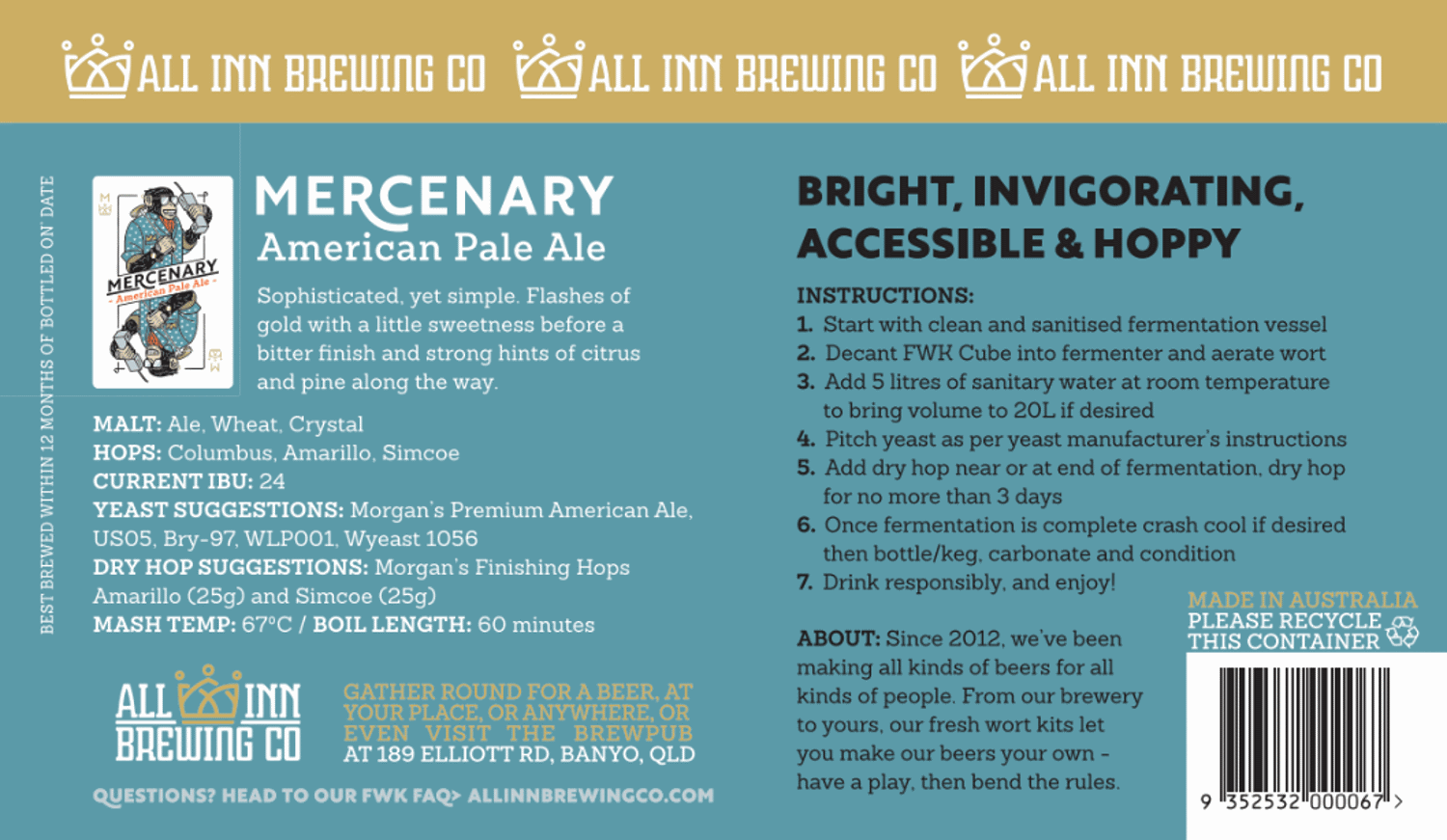 ALL INN BREWING CO ALL INN BREWING CO ALL INN BREWING CO

BEST BREWED WITHIN 12 MONTHS OF 'BOTTLED ON' DATE

MERCENARY
- American Pale Ale -

MERCENARY
American Pale Ale

Sophisticated, yet simple. Flashes of gold with a little sweetness before a bitter finish and strong hints of citrus and pine along the way.

MALT: Ale, Wheat, Crystal
HOPS: Columbus, Amarillo, Simcoe
CURRENT IBU: 24
YEAST SUGGESTIONS: Morgan's Premium American Ale, US05, Bry-97, WLP001, Wyeast 1056
DRY HOP SUGGESTIONS: Morgan's Finishing Hops Amarillo (25g) and Simcoe (25g)
MASH TEMP: 67°C / BOIL LENGTH: 60 minutes

ALL INN BREWING CO

GATHER ROUND FOR A BEER, AT YOUR PLACE, OR ANYWHERE, OR EVEN VISIT THE BREWPUB AT 189 ELLIOTT RD, BANYO, QLD

QUESTIONS? HEAD TO OUR FWK FAQ> ALLINNBREWINGCO.COM

BRIGHT, INVIGORATING, ACCESSIBLE & HOPPY

INSTRUCTIONS:
1. Start with clean and sanitised fermentation vessel
2. Decant FWK Cube into fermenter and aerate wort
3. Add 5 litres of sanitary water at room temperature to bring volume to 20L if desired
4. Pitch yeast as per yeast manufacturer's instructions
5. Add dry hop near or at end of fermentation, dry hop for no more than 3 days
6. Once fermentation is complete crash cool if desired then bottle/keg, carbonate and condition
7. Drink responsibly, and enjoy!

ABOUT: Since 2012, we've been making all kinds of beers for all kinds of people. From our brewery to yours, our fresh wort kits let you make our beers your own - have a play, then bend the rules.

MADE IN AUSTRALIA
PLEASE RECYCLE THIS CONTAINER

9 352532 000067 >